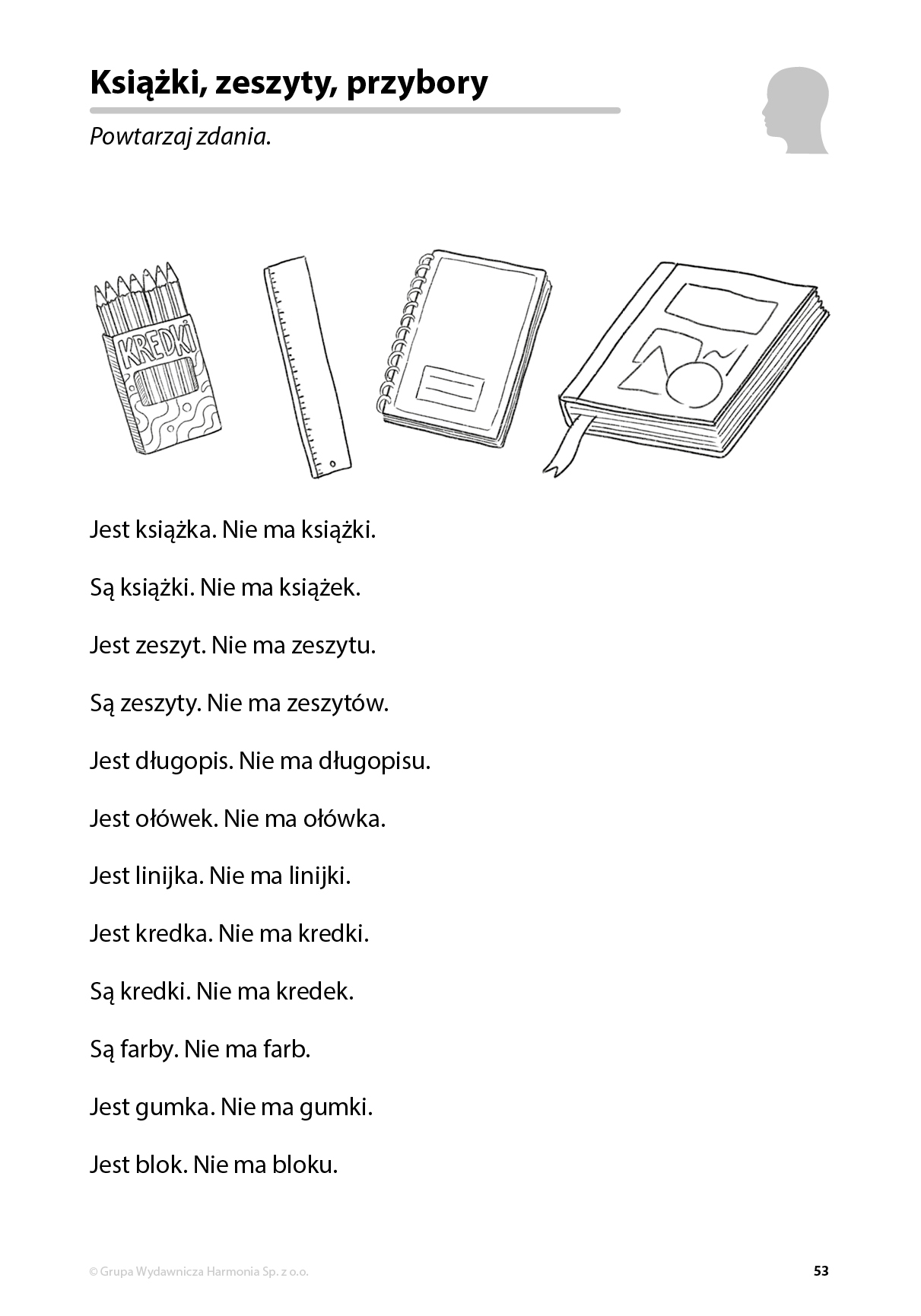 Książki, zeszyty, przybory

Powtarzaj zdania.

KREDKI

Jest książka. Nie ma książki.

Są książki. Nie ma książek.

Jest zeszyt. Nie ma zeszytu.

Są zeszyty. Nie ma zeszytów.

Jest długopis. Nie ma długopisu.

Jest ołówek. Nie ma ołówka.

Jest linijka. Nie ma linijki.

Jest kredka. Nie ma kredki.

Są kredki. Nie ma kredek.

Są farby. Nie ma farb.

Jest gumka. Nie ma gumki.

Jest blok. Nie ma bloku.

© Grupa Wydawnicza Harmonia Sp. z o.o.

53